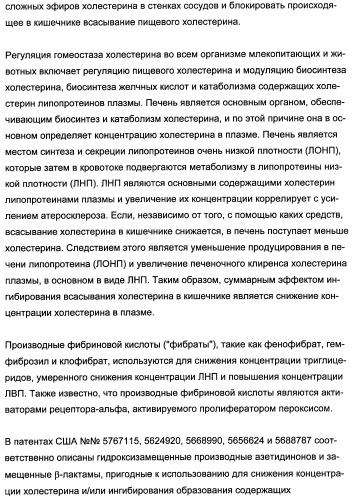 сложных эфиров холестерина в стенках сосудов и блокировать происходящее в кишечнике всасывание пищевого холестерина.

Регуляция гомеостаза холестерина во всем организме млекопитающих и животных включает регуляцию пищевого холестерина и модуляцию биосинтеза холестерина, биосинтеза желчных кислот и катаболизма содержащих холестерин липопротеинов плазмы. Печень является основным органом, обеспечивающим биосинтез и катаболизм холестерина, и по этой причине она в основном определяет концентрацию холестерина в плазме. Печень является местом синтеза и секреции липопротеинов очень низкой плотности (ЛОНП), которые затем в кровотоке подвергаются метаболизму в липопротеины низкой плотности (ЛНП). ЛНП являются основными содержащими холестерин липопротеинами плазмы и увеличение их концентрации коррелирует с усилением атеросклероза. Если, независимо от того, с помощью каких средств, всасывание холестерина в кишечнике снижается, в печень поступает меньше холестерина. Следствием этого является уменьшение продуцирования в печени липопротеина (ЛОНП) и увеличение печеночного клиренса холестерина плазмы, в основном в виде ЛНП. Таким образом, суммарным эффектом ингибирования всасывания холестерина в кишечнике является снижение концентрации холестерина в плазме.

Производные фибриновой кислоты ("фибраты"), такие как фенофибрат, гемфиброзил и клофибрат, используются для снижения концентрации триглицеридов, умеренного снижения концентрации ЛНП и повышения концентрации ЛВП. Также известно, что производные фибриновой кислоты являются активаторами рецептора-альфа, активируемого пролифератором пероксисом.

В патентах США №№ 5767115, 5624920, 5668990, 5656624 и 5688787 соответственно описаны гидроксизамещенные производные азетидинонов и замещенные β-лактамы, пригодные к использованию для снижения концентрации холестерина и/или ингибирования образования содержащих